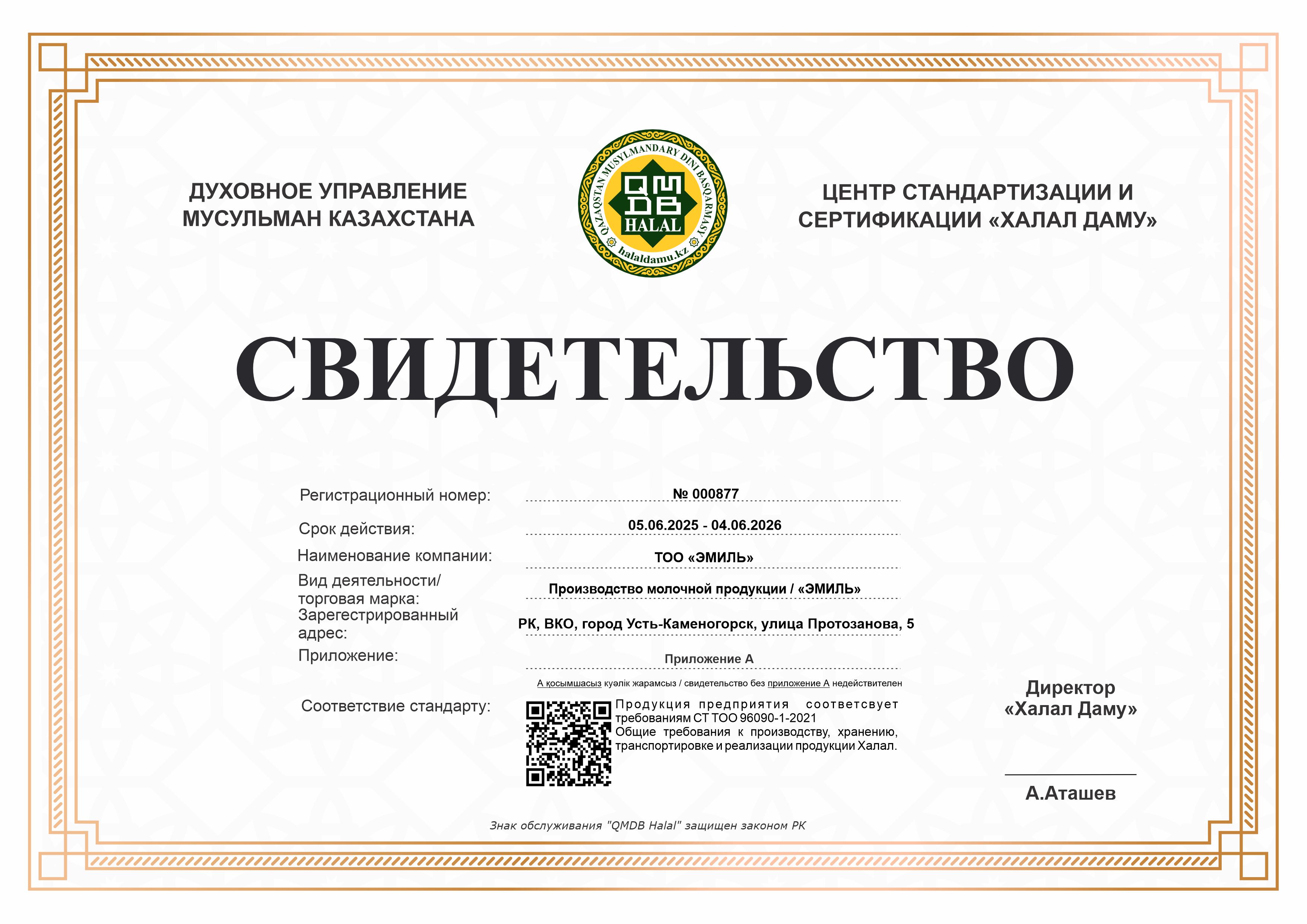 ДУХОВНОЕ УПРАВЛЕНИЕ МУСУЛЬМАН КАЗАХСТАНА

QAZAQSTAN MUSYLMANDARY DINI BASQARMASY
QMDB
HALAL
halaldamu.kz

ЦЕНТР СТАНДАРТИЗАЦИИ И СЕРТИФИКАЦИИ «ХАЛАЛ ДАМУ»

СВИДЕТЕЛЬСТВО

Регистрационный номер: № 000877

Срок действия: 05.06.2025 - 04.06.2026

Наименование компании: ТОО «ЭМИЛЬ»

Вид деятельности/ торговая марка: Производство молочной продукции / «ЭМИЛЬ»

Зарегестрированный адрес: РК, ВКО, город Усть-Каменогорск, улица Протозанова, 5

Приложение: Приложение А

А қосымшасыз куәлік жарамсыз / свидетельство без приложение А недействителен

Соответствие стандарту: Продукция предприятия соответсвует требованиям СТ ТОО 96090-1-2021 Общие требования к производству, хранению, транспортировке и реализации продукции Халал.

Директор «Халал Даму»

А.Аташев

Знак обслуживания "QMDB Halal" защищен законом РК